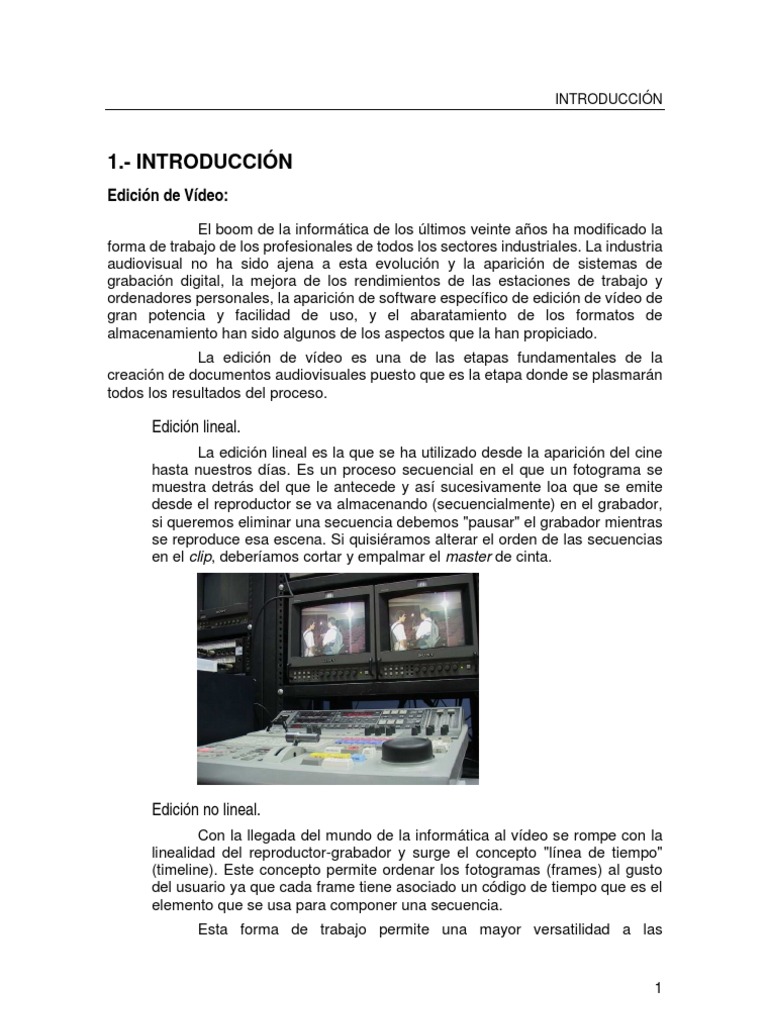 INTRODUCCIÓN

1.- INTRODUCCIÓN

Edición de Vídeo:

El boom de la informática de los últimos veinte años ha modificado la forma de trabajo de los profesionales de todos los sectores industriales. La industria audiovisual no ha sido ajena a esta evolución y la aparición de sistemas de grabación digital, la mejora de los rendimientos de las estaciones de trabajo y ordenadores personales, la aparición de software específico de edición de vídeo de gran potencia y facilidad de uso, y el abaratamiento de los formatos de almacenamiento han sido algunos de los aspectos que la han propiciado.

La edición de vídeo es una de las etapas fundamentales de la creación de documentos audiovisuales puesto que es la etapa donde se plasmarán todos los resultados del proceso.

Edición lineal.

La edición lineal es la que se ha utilizado desde la aparición del cine hasta nuestros días. Es un proceso secuencial en el que un fotograma se muestra detrás del que le antecede y así sucesivamente loa que se emite desde el reproductor se va almacenando (secuencialmente) en el grabador, si queremos eliminar una secuencia debemos "pausar" el grabador mientras se reproduce esa escena. Si quisiéramos alterar el orden de las secuencias en el clip, deberíamos cortar y empalmar el master de cinta.

Edición no lineal.

Con la llegada del mundo de la informática al vídeo se rompe con la linealidad del reproductor-grabador y surge el concepto "línea de tiempo" (timeline). Este concepto permite ordenar los fotogramas (frames) al gusto del usuario ya que cada frame tiene asociado un código de tiempo que es el elemento que se usa para componer una secuencia.

Esta forma de trabajo permite una mayor versatilidad a las

1